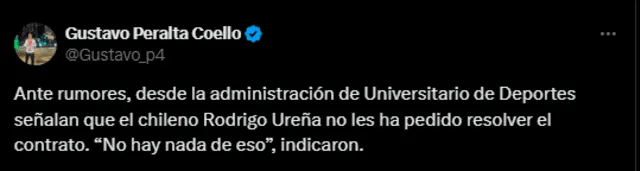 Gustavo Peralta Coello
@Gustavo_p4

Ante rumores, desde la administración de Universitario de Deportes señalan que el chileno Rodrigo Ureña no les ha pedido resolver el contrato. “No hay nada de eso”, indicaron.